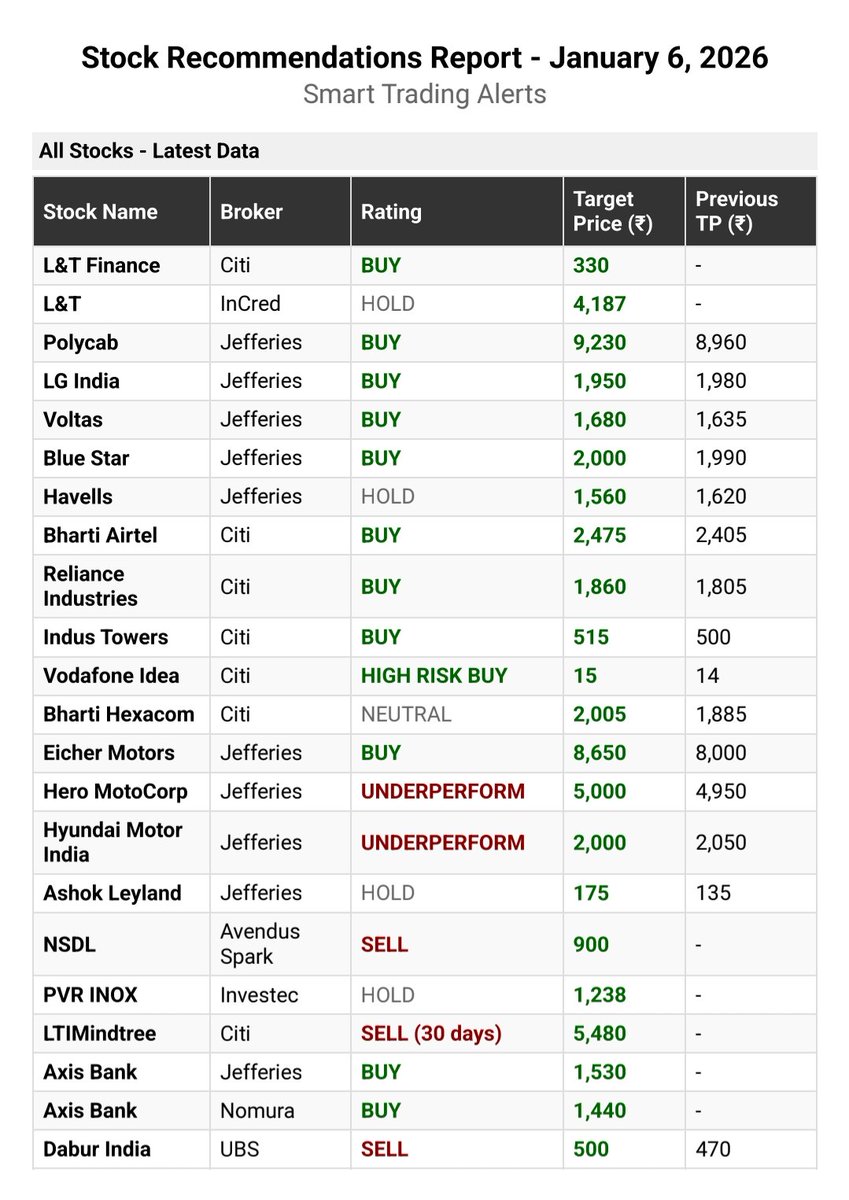 Stock Recommendations Report - January 6, 2026
Smart Trading Alerts

All Stocks - Latest Data

| Stock Name | Broker | Rating | Target Price (₹) | Previous TP (₹) |
|---|---|---|---|---|
| L&T Finance | Citi | BUY | 330 | - |
| L&T | InCred | HOLD | 4,187 | - |
| Polycab | Jefferies | BUY | 9,230 | 8,960 |
| LG India | Jefferies | BUY | 1,950 | 1,980 |
| Voltas | Jefferies | BUY | 1,680 | 1,635 |
| Blue Star | Jefferies | BUY | 2,000 | 1,990 |
| Havells | Jefferies | HOLD | 1,560 | 1,620 |
| Bharti Airtel | Citi | BUY | 2,475 | 2,405 |
| Reliance Industries | Citi | BUY | 1,860 | 1,805 |
| Indus Towers | Citi | BUY | 515 | 500 |
| Vodafone Idea | Citi | HIGH RISK BUY | 15 | 14 |
| Bharti Hexacom | Citi | NEUTRAL | 2,005 | 1,885 |
| Eicher Motors | Jefferies | BUY | 8,650 | 8,000 |
| Hero MotoCorp | Jefferies | UNDERPERFORM | 5,000 | 4,950 |
| Hyundai Motor India | Jefferies | UNDERPERFORM | 2,000 | 2,050 |
| Ashok Leyland | Jefferies | HOLD | 175 | 135 |
| NSDL | Avendus Spark | SELL | 900 | - |
| PVR INOX | Investec | HOLD | 1,238 | - |
| LTIMindtree | Citi | SELL (30 days) | 5,480 | - |
| Axis Bank | Jefferies | BUY | 1,530 | - |
| Axis Bank | Nomura | BUY | 1,440 | - |
| Dabur India | UBS | SELL | 500 | 470 |